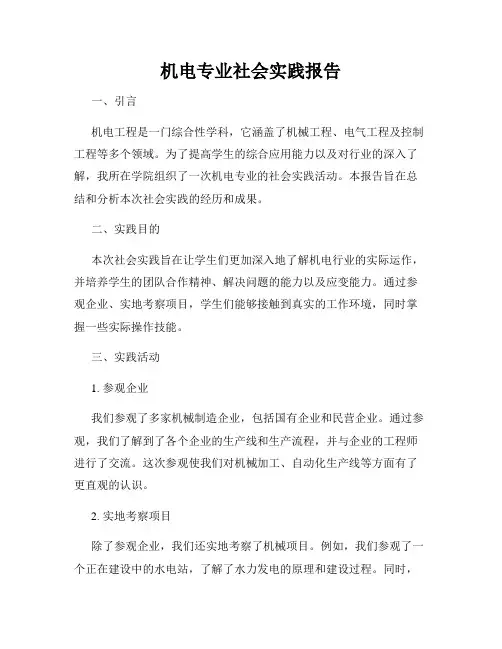 机电专业社会实践报告

一、引言

机电工程是一门综合性学科，它涵盖了机械工程、电气工程及控制工程等多个领域。为了提高学生的综合应用能力以及对行业的深入了解，我所在学院组织了一次机电专业的社会实践活动。本报告旨在总结和分析本次社会实践的经历和成果。

二、实践目的

本次社会实践旨在让学生们更加深入地了解机电行业的实际运作，并培养学生的团队合作精神、解决问题的能力以及应变能力。通过参观企业、实地考察项目，学生们能够接触到真实的工作环境，同时掌握一些实际操作技能。

三、实践活动

1. 参观企业

我们参观了多家机械制造企业，包括国有企业和民营企业。通过参观，我们了解到了各个企业的生产线和生产流程，并与企业的工程师进行了交流。这次参观使我们对机械加工、自动化生产线等方面有了更直观的认识。

2. 实地考察项目

除了参观企业，我们还实地考察了机械项目。例如，我们参观了一个正在建设中的水电站，了解了水力发电的原理和建设过程。同时，